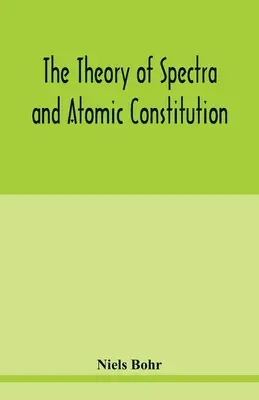 The Theory of Spectra and Atomic Constitution

Niels Bohr